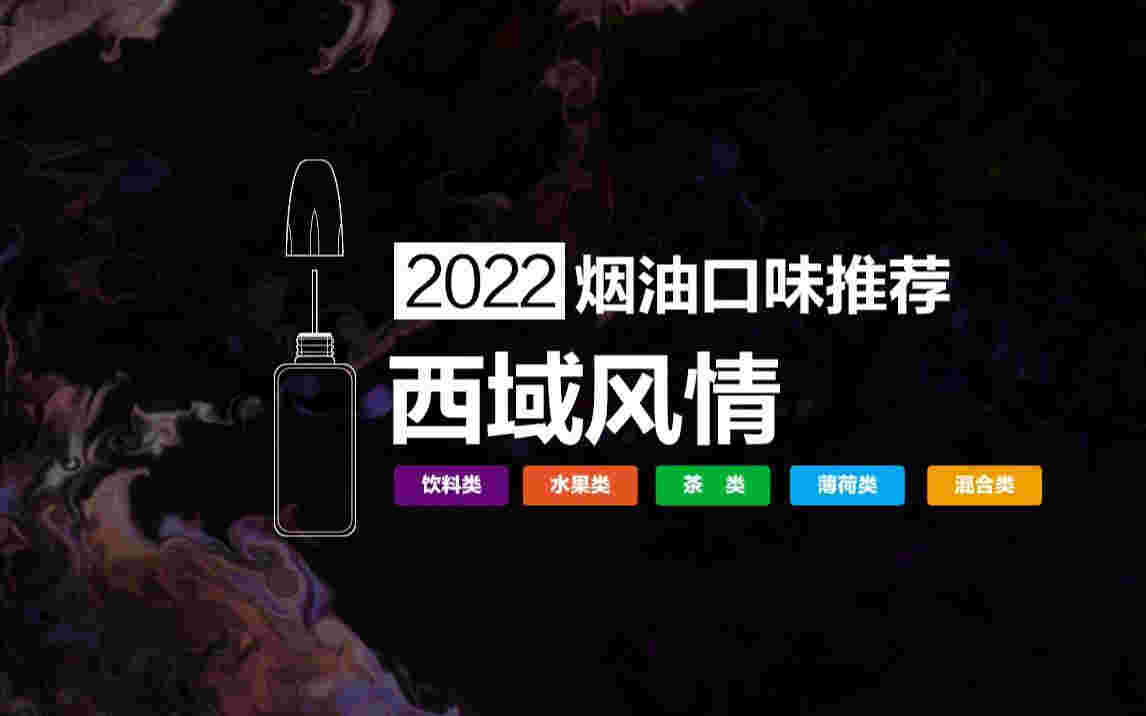 2022 烟油口味推荐

西域风情

饮料类

水果类

茶 类

薄荷类

混合类